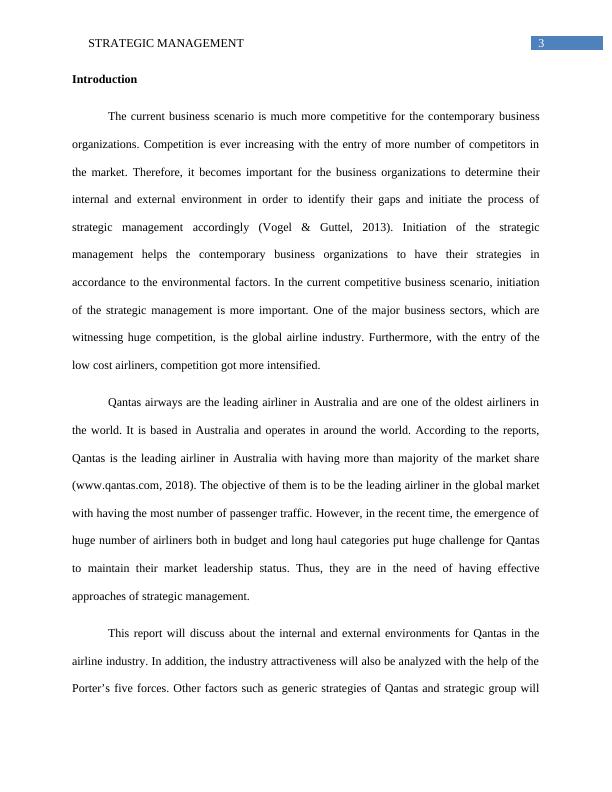 STRATEGIC MANAGEMENT 3

Introduction

The current business scenario is much more competitive for the contemporary business organizations. Competition is ever increasing with the entry of more number of competitors in the market. Therefore, it becomes important for the business organizations to determine their internal and external environment in order to identify their gaps and initiate the process of strategic management accordingly (Vogel & Guttel, 2013). Initiation of the strategic management helps the contemporary business organizations to have their strategies in accordance to the environmental factors. In the current competitive business scenario, initiation of the strategic management is more important. One of the major business sectors, which are witnessing huge competition, is the global airline industry. Furthermore, with the entry of the low cost airliners, competition got more intensified.

Qantas airways are the leading airliner in Australia and are one of the oldest airliners in the world. It is based in Australia and operates in around the world. According to the reports, Qantas is the leading airliner in Australia with having more than majority of the market share (www.qantas.com, 2018). The objective of them is to be the leading airliner in the global market with having the most number of passenger traffic. However, in the recent time, the emergence of huge number of airliners both in budget and long haul categories put huge challenge for Qantas to maintain their market leadership status. Thus, they are in the need of having effective approaches of strategic management.

This report will discuss about the internal and external environments for Qantas in the airline industry. In addition, the industry attractiveness will also be analyzed with the help of the Porter's five forces. Other factors such as generic strategies of Qantas and strategic group will